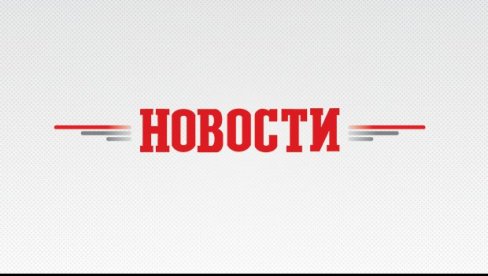 НОВОСТИ